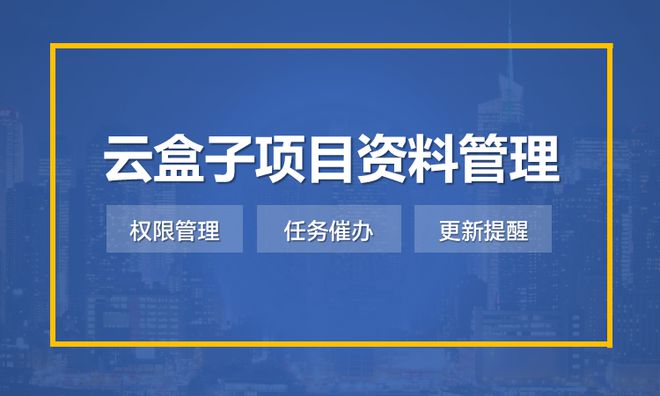 云盒子项目资料管理

权限管理

任务催办

更新提醒